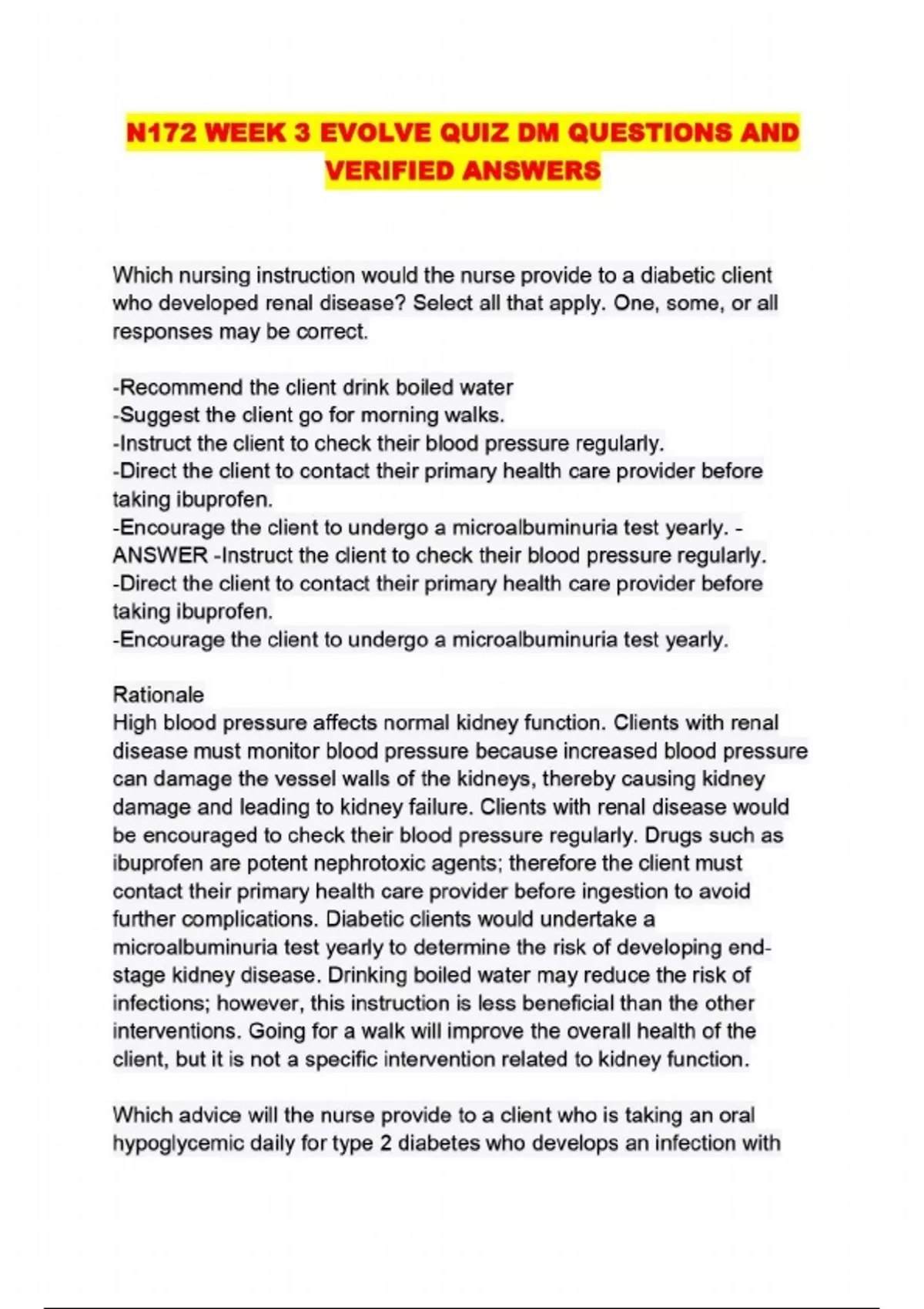 N172 WEEK 3 EVOLVE QUIZ DM QUESTIONS AND VERIFIED ANSWERS

Which nursing instruction would the nurse provide to a diabetic client who developed renal disease? Select all that apply. One, some, or all responses may be correct.

-Recommend the client drink boiled water
-Suggest the client go for morning walks.
-Instruct the client to check their blood pressure regularly.
-Direct the client to contact their primary health care provider before taking ibuprofen.
-Encourage the client to undergo a microalbuminuria test yearly. - ANSWER -Instruct the client to check their blood pressure regularly.
-Direct the client to contact their primary health care provider before taking ibuprofen.
-Encourage the client to undergo a microalbuminuria test yearly.

Rationale
High blood pressure affects normal kidney function. Clients with renal disease must monitor blood pressure because increased blood pressure can damage the vessel walls of the kidneys, thereby causing kidney damage and leading to kidney failure. Clients with renal disease would be encouraged to check their blood pressure regularly. Drugs such as ibuprofen are potent nephrotoxic agents; therefore the client must contact their primary health care provider before ingestion to avoid further complications. Diabetic clients would undertake a microalbuminuria test yearly to determine the risk of developing end-stage kidney disease. Drinking boiled water may reduce the risk of infections; however, this instruction is less beneficial than the other interventions. Going for a walk will improve the overall health of the client, but it is not a specific intervention related to kidney function.

Which advice will the nurse provide to a client who is taking an oral hypoglycemic daily for type 2 diabetes who develops an infection with